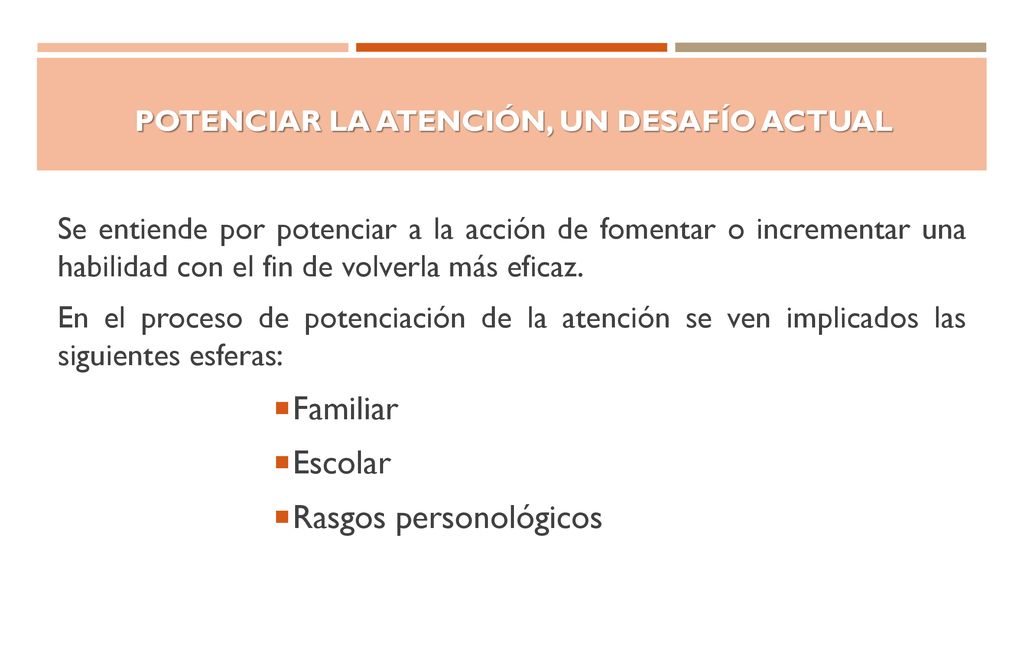 POTENCIAR LA ATENCIÓN, UN DESAFÍO ACTUAL

Se entiende por potenciar a la acción de fomentar o incrementar una habilidad con el fin de volverla más eficaz.

En el proceso de potenciación de la atención se ven implicados las siguientes esferas:

Familiar

Escolar

Rasgos personológicos